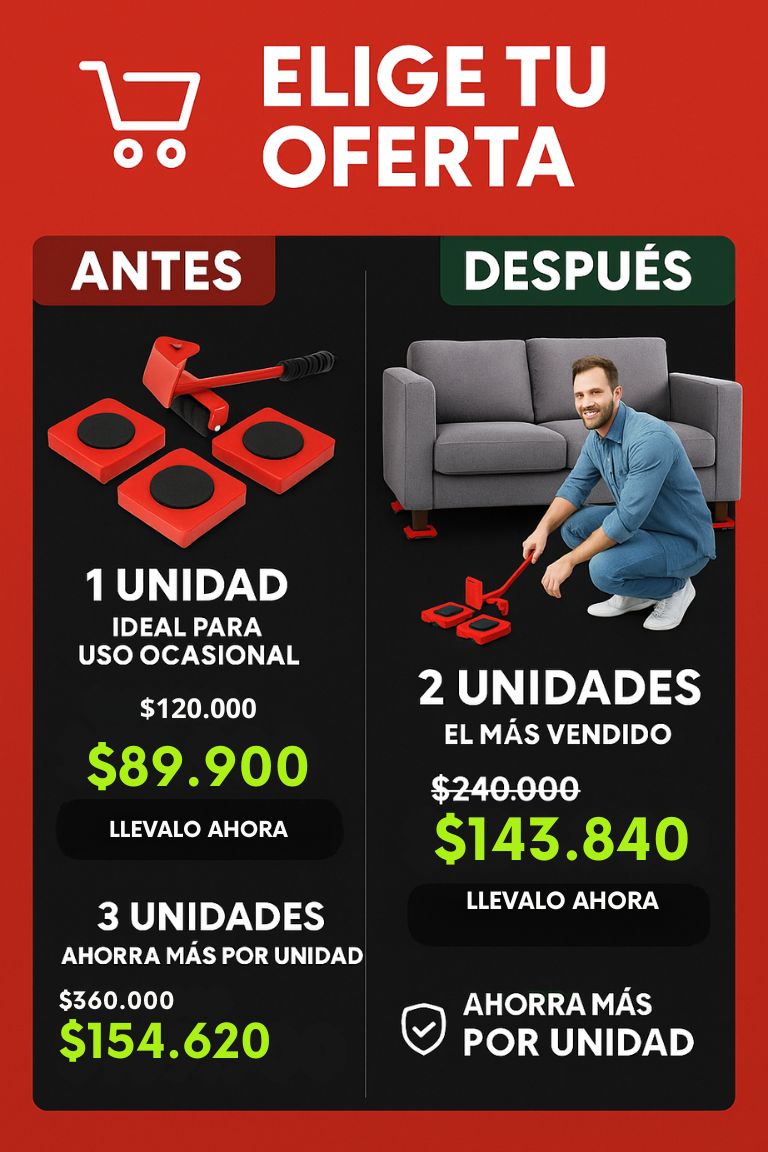 ELIGE TU OFERTA

ANTES

1 UNIDAD
IDEAL PARA USO OCASIONAL

$120.000

$89.900

LLEVALO AHORA

3 UNIDADES
AHORRA MÁS POR UNIDAD

$360.000

$154.620

DESPUÉS

2 UNIDADES
EL MÁS VENDIDO

$240.000

$143.840

LLEVALO AHORA

AHORRA MÁS POR UNIDAD